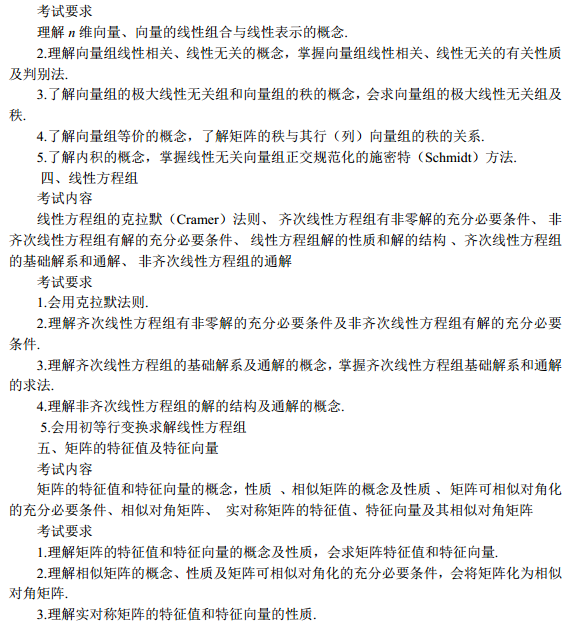 考试要求

理解 $n$ 维向量、向量的线性组合与线性表示的概念.

2.理解向量组线性相关、线性无关的概念，掌握向量组线性相关、线性无关的有关性质及判别法.

3.了解向量组的极大线性无关组和向量组的秩的概念，会求向量组的极大线性无关组及秩.

4.了解向量组等价的概念，了解矩阵的秩与其行（列）向量组的秩的关系.

5.了解内积的概念，掌握线性无关向量组正交规范化的施密特（Schmidt）方法.

四、线性方程组

考试内容

线性方程组的克拉默（Cramer）法则、 齐次线性方程组有非零解的充分必要条件、 非齐次线性方程组有解的充分必要条件、 线性方程组解的性质和解的结构 、齐次线性方程组的基础解系和通解、 非齐次线性方程组的通解

考试要求

1.会用克拉默法则.

2.理解齐次线性方程组有非零解的充分必要条件及非齐次线性方程组有解的充分必要条件.

3.理解齐次线性方程组的基础解系及通解的概念，掌握齐次线性方程组基础解系和通解的求法.

4.理解非齐次线性方程组的解的结构及通解的概念.

5.会用初等行变换求解线性方程组

五、矩阵的特征值及特征向量

考试内容

矩阵的特征值和特征向量的概念，性质 、相似矩阵的概念及性质 、矩阵可相似对角化的充分必要条件、相似对角矩阵、 实对称矩阵的特征值、特征向量及其相似对角矩阵

考试要求

1.理解矩阵的特征值和特征向量的概念及性质，会求矩阵特征值和特征向量.

2.理解相似矩阵的概念、性质及矩阵可相似对角化的充分必要条件，会将矩阵化为相似对角矩阵.

3.理解实对称矩阵的特征值和特征向量的性质.